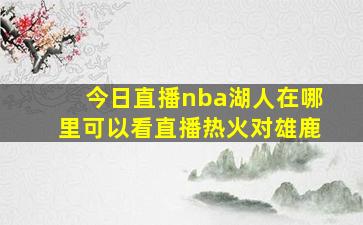 今日直播nba湖人在哪里可以看直播热火对雄鹿